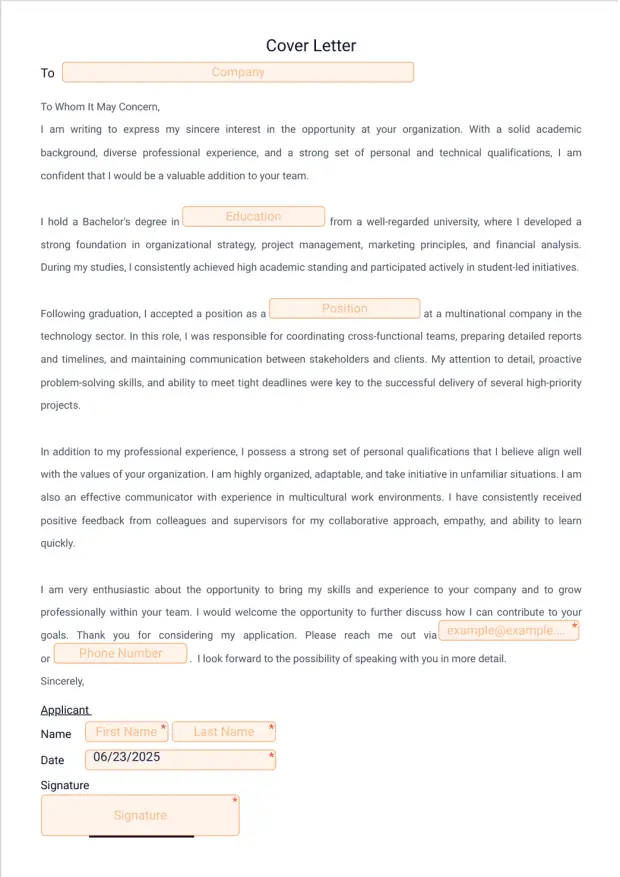 Cover Letter

To Company

To Whom It May Concern,

I am writing to express my sincere interest in the opportunity at your organization. With a solid academic background, diverse professional experience, and a strong set of personal and technical qualifications, I am confident that I would be a valuable addition to your team.

I hold a Bachelor's degree in Education from a well-regarded university, where I developed a strong foundation in organizational strategy, project management, marketing principles, and financial analysis. During my studies, I consistently achieved high academic standing and participated actively in student-led initiatives.

Following graduation, I accepted a position as a Position at a multinational company in the technology sector. In this role, I was responsible for coordinating cross-functional teams, preparing detailed reports and timelines, and maintaining communication between stakeholders and clients. My attention to detail, proactive problem-solving skills, and ability to meet tight deadlines were key to the successful delivery of several high-priority projects.

In addition to my professional experience, I possess a strong set of personal qualifications that I believe align well with the values of your organization. I am highly organized, adaptable, and take initiative in unfamiliar situations. I am also an effective communicator with experience in multicultural work environments. I have consistently received positive feedback from colleagues and supervisors for my collaborative approach, empathy, and ability to learn quickly.

I am very enthusiastic about the opportunity to bring my skills and experience to your company and to grow professionally within your team. I would welcome the opportunity to further discuss how I can contribute to your goals. Thank you for considering my application. Please reach me out via example@example.... * or Phone Number . I look forward to the possibility of speaking with you in more detail.

Sincerely,

Applicant

Name First Name * Last Name *

Date 06/23/2025 *

Signature

Signature *